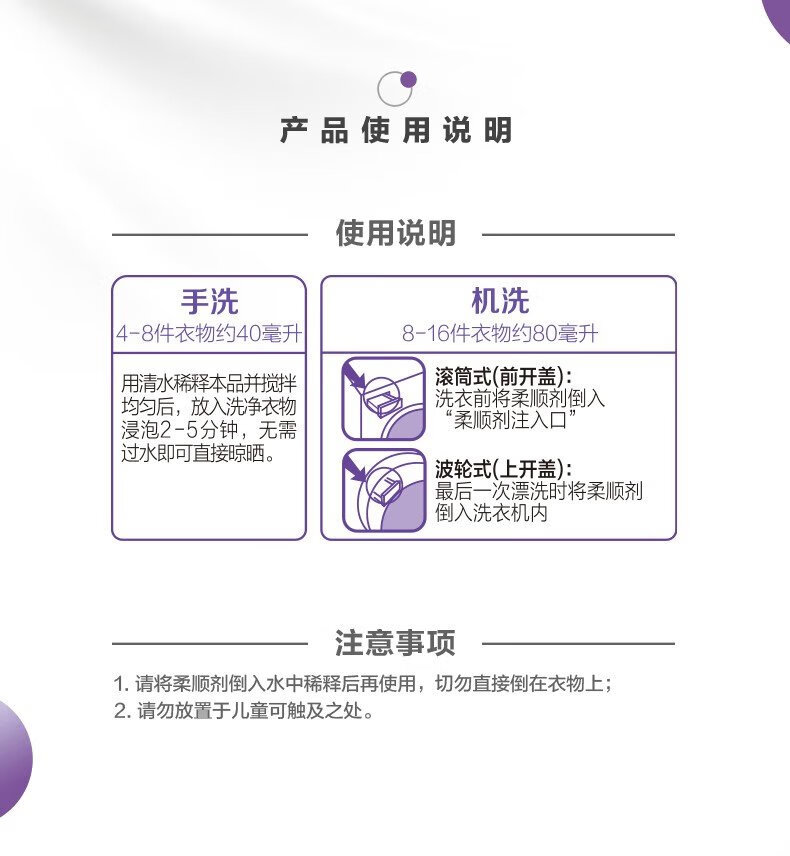 产品使用说明

使用说明

手洗
4-8件衣物约40毫升

用清水稀释本品并搅拌均匀后，放入洗净衣物浸泡2-5分钟，无需过水即可直接晾晒。

机洗
8-16件衣物约80毫升

滚筒式(前开盖):
洗衣前将柔顺剂倒入“柔顺剂注入口”

波轮式(上开盖):
最后一次漂洗时将柔顺剂倒入洗衣机内

注意事项

1.请将柔顺剂倒入水中稀释后再使用，切勿直接倒在衣物上；
2.请勿放置于儿童可触及之处。